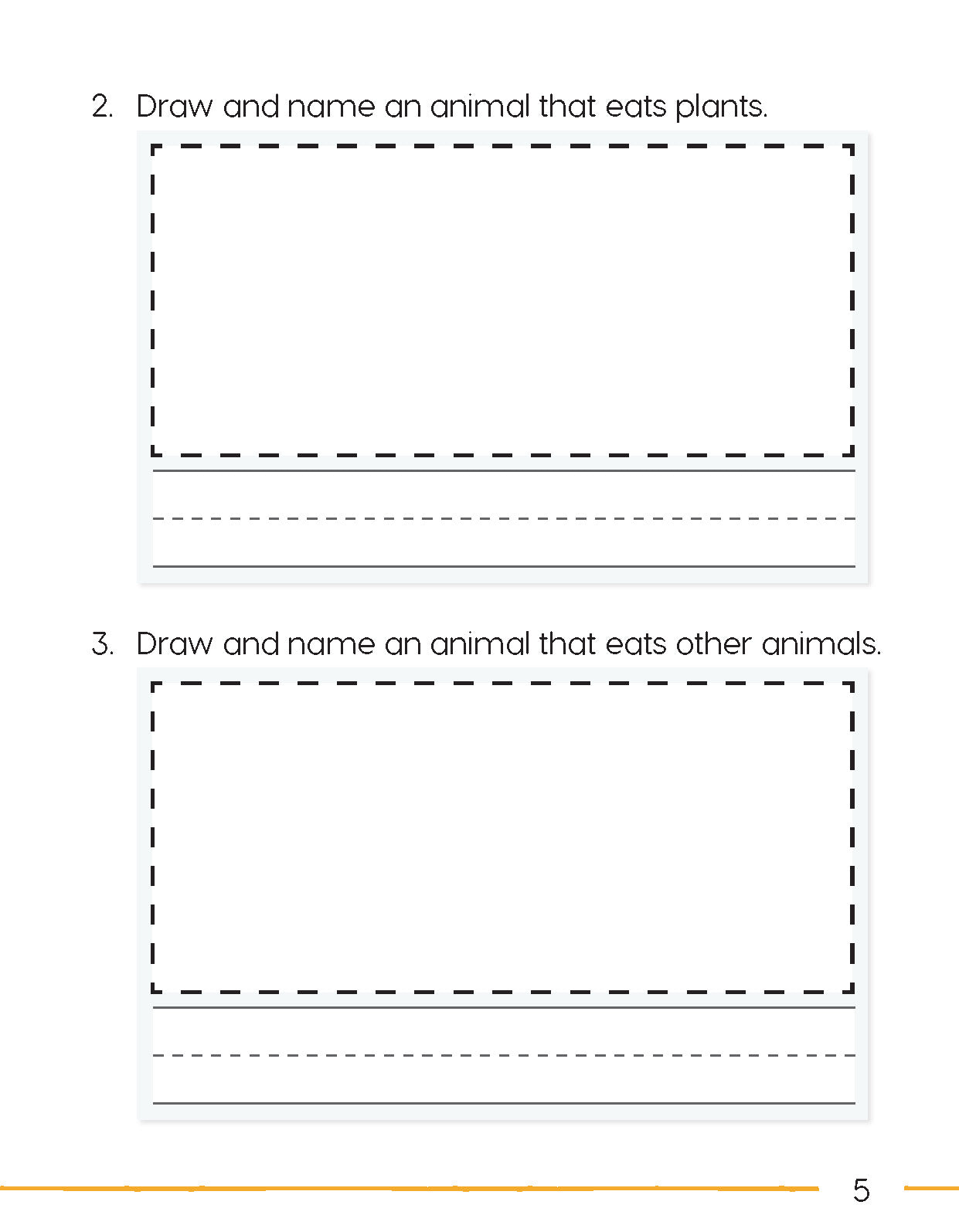 2. Draw and name an animal that eats plants.

3. Draw and name an animal that eats other animals.

5